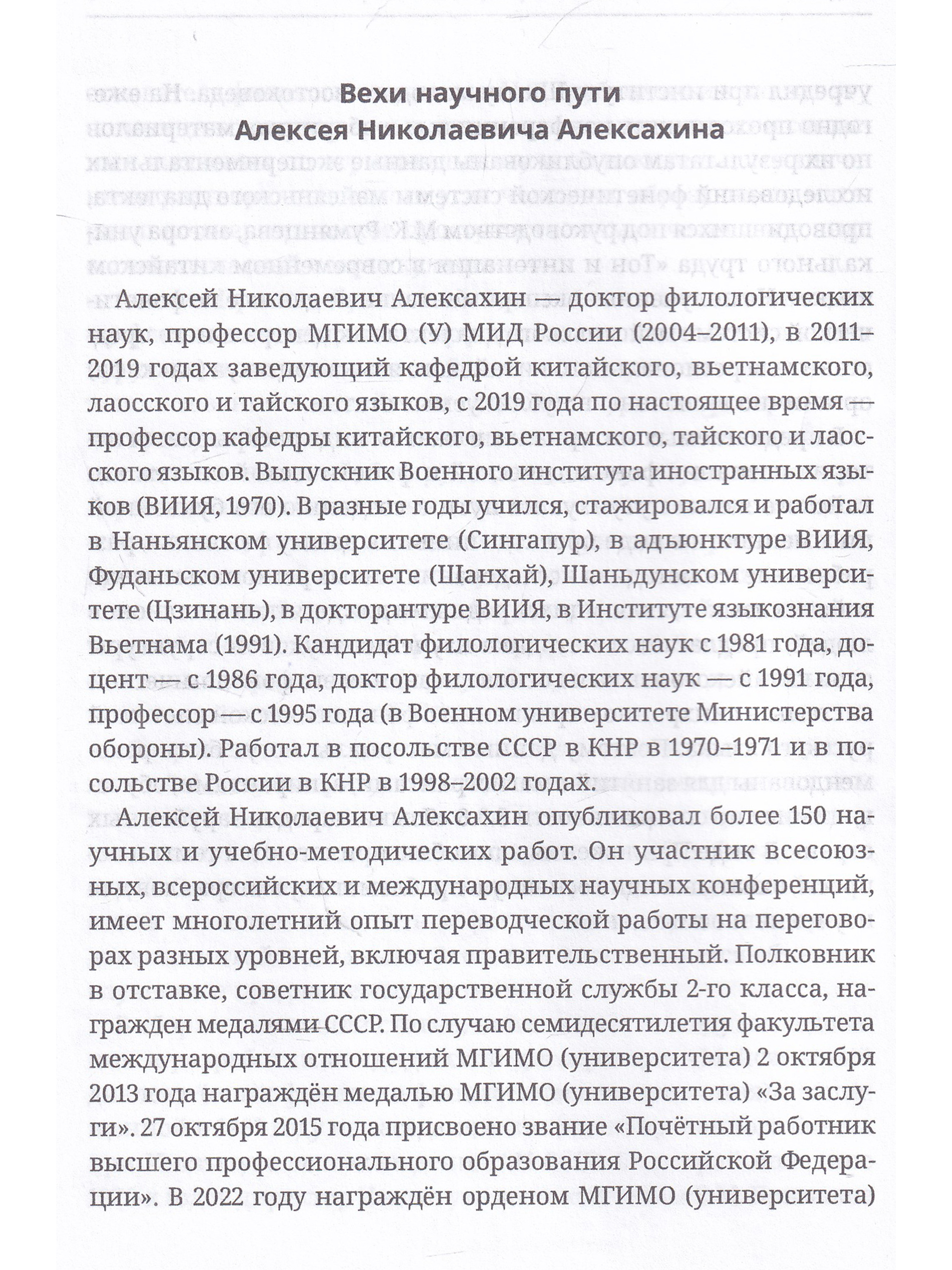 Вехи научного пути
Алексея Николаевича Алексахина

Алексей Николаевич Алексахин — доктор филологических наук, профессор МГИМО (У) МИД России (2004–2011), в 2011–2019 годах заведующий кафедрой китайского, вьетнамского, лаосского и тайского языков, с 2019 года по настоящее время — профессор кафедры китайского, вьетнамского, тайского и лаосского языков. Выпускник Военного института иностранных языков (ВИИЯ, 1970). В разные годы учился, стажировался и работал в Наньянском университете (Сингапур), в адъюнктуре ВИИЯ, Фуданьском университете (Шанхай), Шаньдунском университете (Цзинань), в докторантуре ВИИЯ, в Институте языкознания Вьетнама (1991). Кандидат филологических наук с 1981 года, доцент — с 1986 года, доктор филологических наук — с 1991 года, профессор — с 1995 года (в Военном университете Министерства обороны). Работал в посольстве СССР в КНР в 1970–1971 и в посольстве России в КНР в 1998–2002 годах.

Алексей Николаевич Алексахин опубликовал более 150 научных и учебно-методических работ. Он участник всесоюзных, всероссийских и международных научных конференций, имеет многолетний опыт переводческой работы на переговорах разных уровней, включая правительственный. Полковник в отставке, советник государственной службы 2-го класса, награжден медалями СССР. По случаю семидесятилетия факультета международных отношений МГИМО (университета) 2 октября 2013 года награждён медалью МГИМО (университета) «За заслуги». 27 октября 2015 года присвоено звание «Почётный работник высшего профессионального образования Российской Федерации». В 2022 году награждён орденом МГИМО (университета)